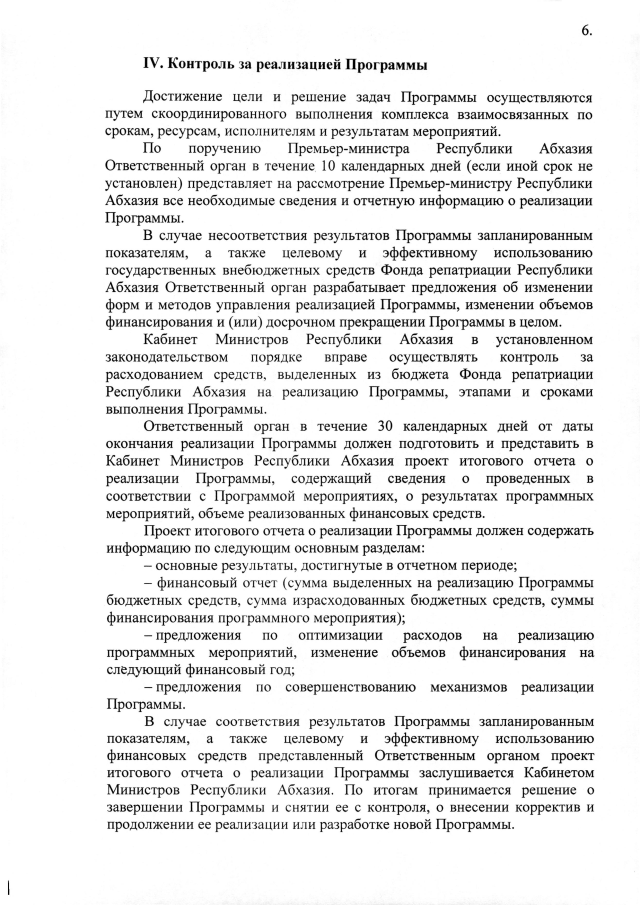 6.

IV. Контроль за реализацией Программы

Достижение цели и решение задач Программы осуществляются путем скоординированного выполнения комплекса взаимосвязанных по срокам, ресурсам, исполнителям и результатам мероприятий.

По поручению Премьер-министра Республики Абхазия Ответственный орган в течение 10 календарных дней (если иной срок не установлен) представляет на рассмотрение Премьер-министру Республики Абхазия все необходимые сведения и отчетную информацию о реализации Программы.

В случае несоответствия результатов Программы запланированным показателям, а также целевому и эффективному использованию государственных внебюджетных средств Фонда репатриации Республики Абхазия Ответственный орган разрабатывает предложения об изменении форм и методов управления реализацией Программы, изменении объемов финансирования и (или) досрочном прекращении Программы в целом.

Кабинет Министров Республики Абхазия в установленном законодательством порядке вправе осуществлять контроль за расходованием средств, выделенных из бюджета Фонда репатриации Республики Абхазия на реализацию Программы, этапами и сроками выполнения Программы.

Ответственный орган в течение 30 календарных дней от даты окончания реализации Программы должен подготовить и представить в Кабинет Министров Республики Абхазия проект итогового отчета о реализации Программы, содержащий сведения о проведенных в соответствии с Программой мероприятиях, о результатах программных мероприятий, объеме реализованных финансовых средств.

Проект итогового отчета о реализации Программы должен содержать информацию по следующим основным разделам:

– основные результаты, достигнутые в отчетном периоде;

– финансовый отчет (сумма выделенных на реализацию Программы бюджетных средств, сумма израсходованных бюджетных средств, суммы финансирования программного мероприятия);

– предложения по оптимизации расходов на реализацию программных мероприятий, изменение объемов финансирования на следующий финансовый год;

– предложения по совершенствованию механизмов реализации Программы.

В случае соответствия результатов Программы запланированным показателям, а также целевому и эффективному использованию финансовых средств представленный Ответственным органом проект итогового отчета о реализации Программы заслушивается Кабинетом Министров Республики Абхазия. По итогам принимается решение о завершении Программы и снятии ее с контроля, о внесении корректив и продолжении ее реализации или разработке новой Программы.